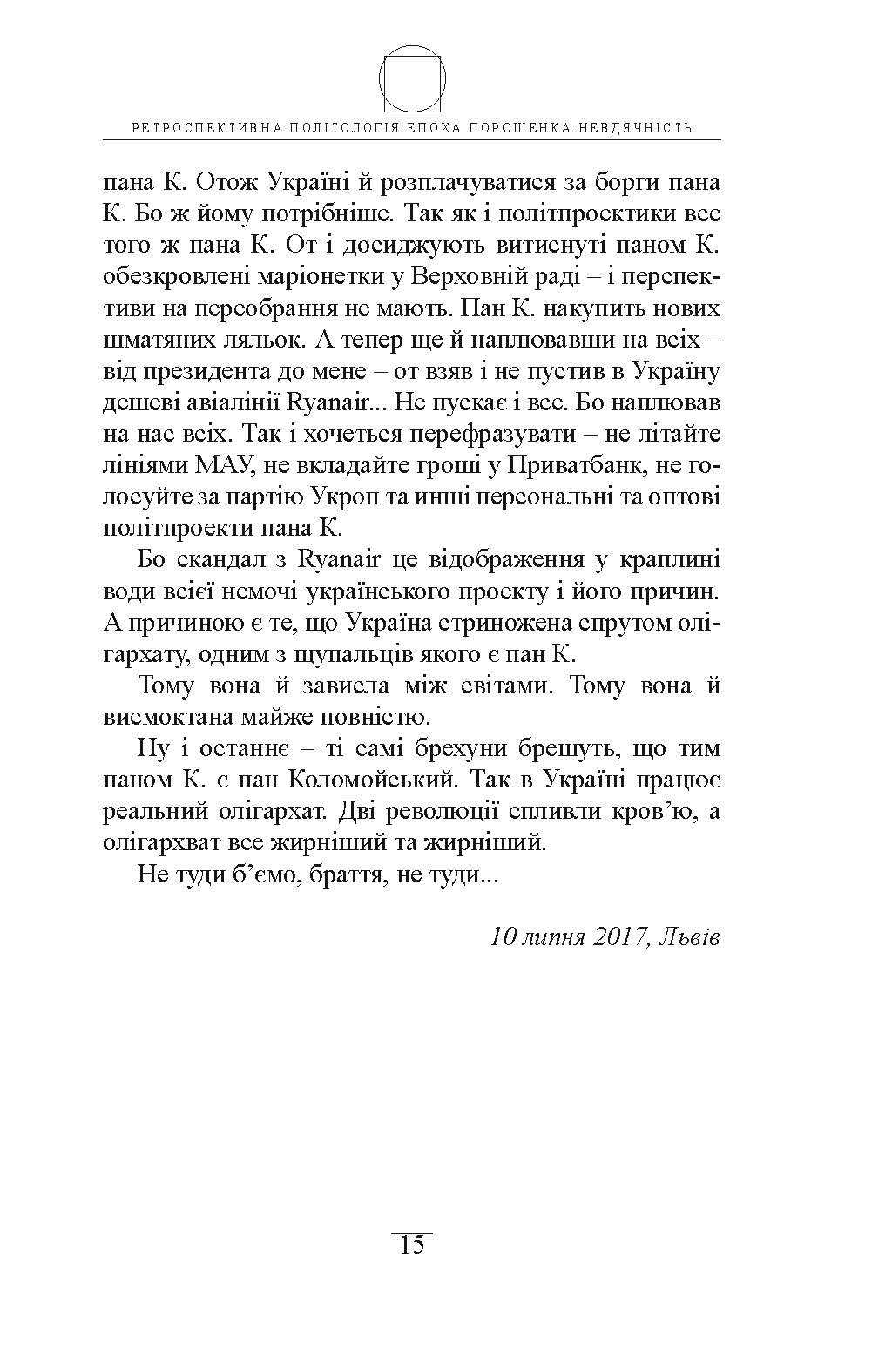 РЕТРОСПЕКТИВНА ПОЛІТОЛОГІЯ.ЕПОХА ПОРОШЕНКА.НЕВДЯЧНІСТЬ

пана К. Отож Україні й розплачуватися за борги пана К. Бо ж йому потрібніше. Так як і політпроектики все того ж пана К. От і досиджують витиснуті паном К. обезкровлені маріонетки у Верховній раді – і перспективи на переобрання не мають. Пан К. накупить нових шматяних ляльок. А тепер ще й наплювавши на всіх – від президента до мене – от взяв і не пустив в Україну дешеві авіалінії Ryanair... Не пускає і все. Бо наплював на нас всіх. Так і хочеться перефразувати – не літайте лініями МАУ, не вкладайте гроші у Приватбанк, не голосуйте за партію Укроп та инші персональні та оптові політпроекти пана К.

Бо скандал з Ryanair це відображення у краплині води всієї немочі українського проекту і його причин. А причиною є те, що Україна стриножена спрутом олігархату, одним з щупальців якого є пан К.

Тому вона й зависла між світами. Тому вона й висмоктана майже повністю.

Ну і останнє – ті самі брехуни брешуть, що тим паном К. є пан Коломойський. Так в Україні працює реальний олігархат. Дві революції спливли кров'ю, а олігархват все жирніший та жирніший.

Не туди б'ємо, браття, не туди...

10 липня 2017, Львів

15